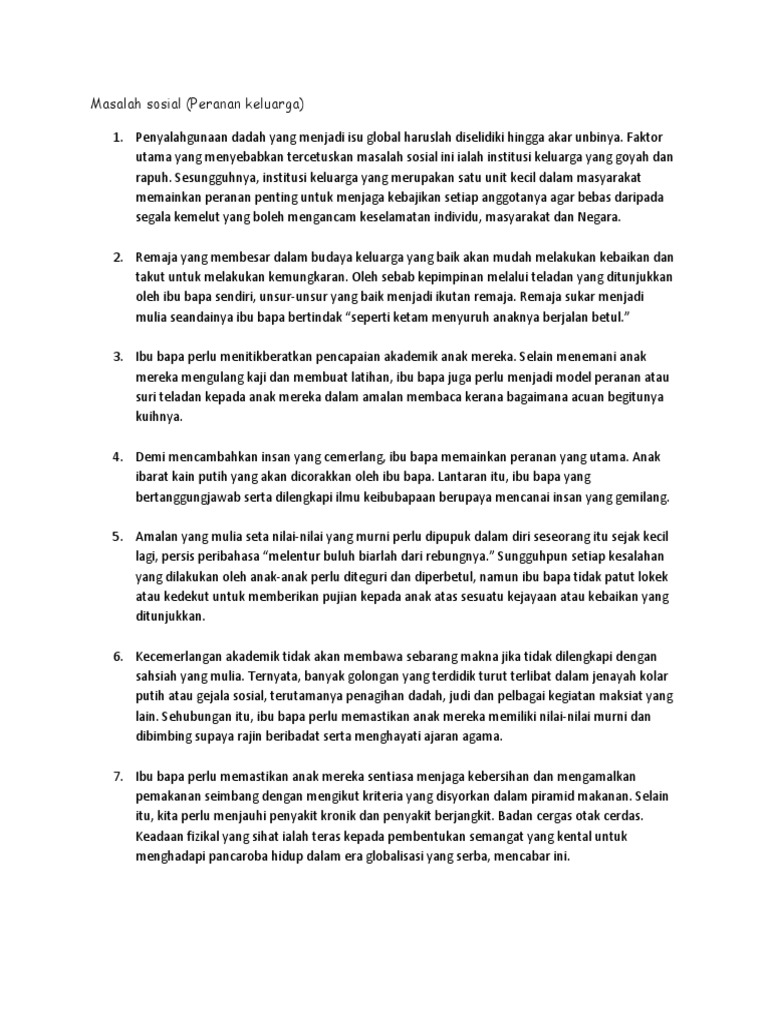 Masalah sosial (Peranan keluarga)

1. Penyalahgunaan dadah yang menjadi isu global haruslah diselidiki hingga akar unbinya. Faktor utama yang menyebabkan tercetuskan masalah sosial ini ialah institusi keluarga yang goyah dan rapuh. Sesungguhnya, institusi keluarga yang merupakan satu unit kecil dalam masyarakat memainkan peranan penting untuk menjaga kebajikan setiap anggotanya agar bebas daripada segala kemelut yang boleh mengancam keselamatan individu, masyarakat dan Negara.

2. Remaja yang membesar dalam budaya keluarga yang baik akan mudah melakukan kebaikan dan takut untuk melakukan kemungkaran. Oleh sebab kepimpinan melalui teladan yang ditunjukkan oleh ibu bapa sendiri, unsur-unsur yang baik menjadi ikutan remaja. Remaja sukar menjadi mulia seandainya ibu bapa bertindak "seperti ketam menyuruh anaknya berjalan betul."

3. Ibu bapa perlu menitikberatkan pencapaian akademik anak mereka. Selain menemani anak mereka mengulang kaji dan membuat latihan, ibu bapa juga perlu menjadi model peranan atau suri teladan kepada anak mereka dalam amalan membaca kerana bagaimana acuan begitunya kuihnya.

4. Demi mencambahkan insan yang cemerlang, ibu bapa memainkan peranan yang utama. Anak ibarat kain putih yang akan dicorakkan oleh ibu bapa. Lantaran itu, ibu bapa yang bertanggungjawab serta dilengkapi ilmu keibubapaan berupaya mencanai insan yang gemilang.

5. Amalan yang mulia seta nilai-nilai yang murni perlu dipupuk dalam diri seseorang itu sejak kecil lagi, persis peribahasa "melentur buluh biarlah dari rebungnya." Sungguhpun setiap kesalahan yang dilakukan oleh anak-anak perlu diteguri dan diperbetul, namun ibu bapa tidak patut lokek atau kedekut untuk memberikan pujian kepada anak atas sesuatu kejayaan atau kebaikan yang ditunjukkan.

6. Kecemerlangan akademik tidak akan membawa sebarang makna jika tidak dilengkapi dengan sahsiah yang mulia. Ternyata, banyak golongan yang terdidik turut terlibat dalam jenayah kolar putih atau gejala sosial, terutamanya penagihan dadah, judi dan pelbagai kegiatan maksiat yang lain. Sehubungan itu, ibu bapa perlu memastikan anak mereka memiliki nilai-nilai murni dan dibimbing supaya rajin beribadat serta menghayati ajaran agama.

7. Ibu bapa perlu memastikan anak mereka sentiasa menjaga kebersihan dan mengamalkan pemakanan seimbang dengan mengikut kriteria yang disyorkan dalam piramid makanan. Selain itu, kita perlu menjauhi penyakit kronik dan penyakit berjangkit. Badan cergas otak cerdas. Keadaan fizikal yang sihat ialah teras kepada pembentukan semangat yang kental untuk menghadapi pancaroba hidup dalam era globalisasi yang serba, mencabar ini.